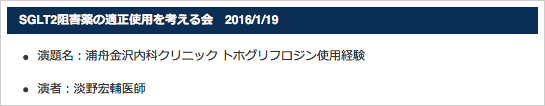 SGLT2阻害薬の適正使用を考える会　2016/1/19

● 演題名：浦舟金沢内科クリニック トホグリフロジン使用経験

● 演者：淡野宏輔医師